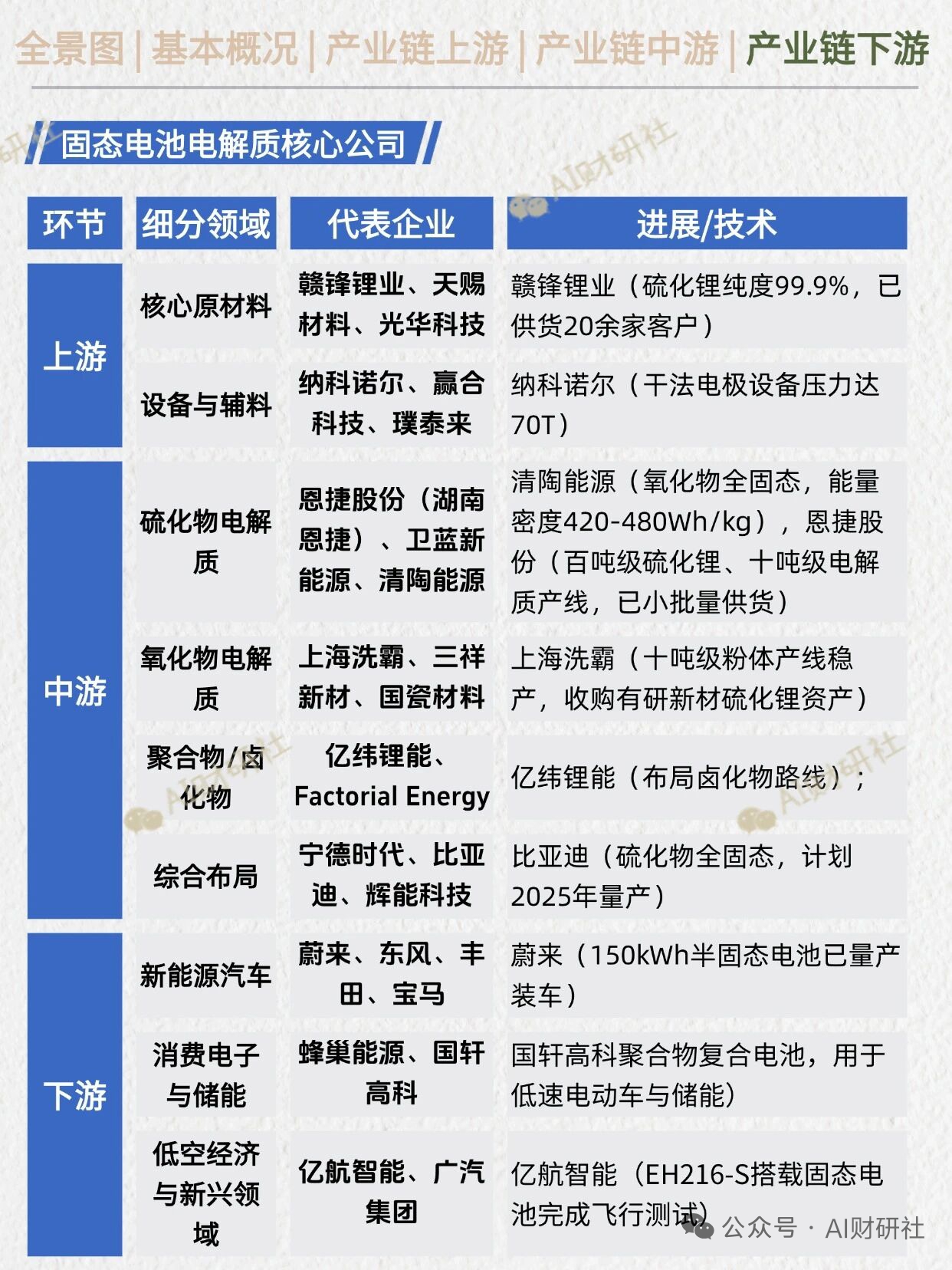 全景图 | 基本概况 | 产业链上游 | 产业链中游 | 产业链下游

固态电池电解质核心公司

AI财研社

| 环节 | 细分领域 | 代表企业 | 进展/技术 |
|---|---|---|---|
| 上游 | 核心原材料 | 赣锋锂业、天赐材料、光华科技 | 赣锋锂业（硫化锂纯度99.9%，已供货20余家客户） |
| 上游 | 设备与辅料 | 纳科诺尔、赢合科技、璞泰来 | 纳科诺尔（干法电极设备压力达70T） |
| 中游 | 硫化物电解质 | 恩捷股份（湖南恩捷）、卫蓝新能源、清陶能源 | 清陶能源（氧化物全固态，能量密度420-480Wh/kg），恩捷股份（百吨级硫化锂、十吨级电解质产线，已小批量供货） |
| 中游 | 氧化物电解质 | 上海洗霸、三祥新材、国瓷材料 | 上海洗霸（十吨级粉体产线稳产，收购有研新材硫化锂资产） |
| 中游 | 聚合物/卤化物 | 亿纬锂能、Factorial Energy | 亿纬锂能（布局卤化物路线）； |
| 中游 | 综合布局 | 宁德时代、比亚迪、辉能科技 | 比亚迪（硫化物全固态，计划2025年量产） |
| 下游 | 新能源汽车 | 蔚来、东风、丰田、宝马 | 蔚来（150kWh半固态电池已量产装车） |
| 下游 | 消费电子与储能 | 蜂巢能源、国轩高科 | 国轩高科聚合物复合电池，用于低速电动车与储能） |
| 下游 | 低空经济与新兴领域 | 亿航智能、广汽集团 | 亿航智能（EH216-S搭载固态电池完成飞行测试） |

公众号 · AI财研社